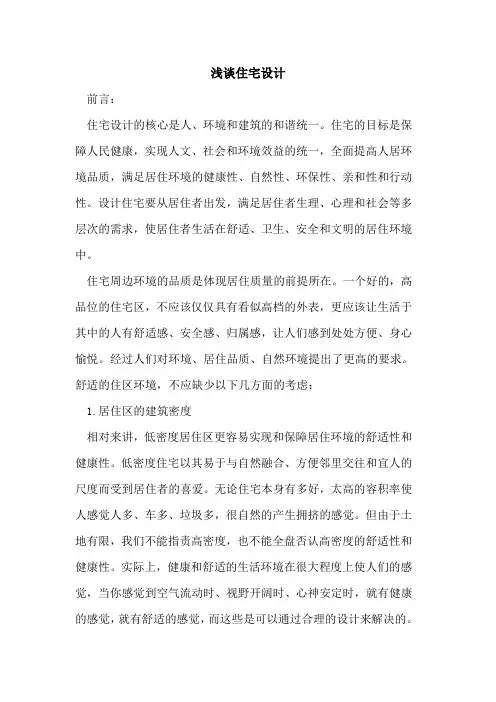 浅谈住宅设计

前言:

住宅设计的核心是人、环境和建筑的和谐统一。住宅的目标是保障人民健康，实现人文、社会和环境效益的统一，全面提高人居环境品质，满足居住环境的健康性、自然性、环保性、亲和性和行动性。设计住宅要从居住者出发，满足居住者生理、心理和社会等多层次的需求，使居住者生活在舒适、卫生、安全和文明的居住环境中。

住宅周边环境的品质是体现居住质量的前提所在。一个好的，高品位的住宅区，不应该仅仅具有看似高档的外表，更应该让生活于其中的人有舒适感、安全感、归属感，让人们感到处处方便、身心愉悦。经过人们对环境、居住品质、自然环境提出了更高的要求。舒适的住区环境，不应缺少以下几方面的考虑：

1.居住区的建筑密度

相对来讲，低密度居住区更容易实现和保障居住环境的舒适性和健康性。低密度住宅以其易于与自然融合、方便邻里交往和宜人的尺度而受到居住者的喜爱。无论住宅本身有多好，太高的容积率使人感觉人多、车多、垃圾多，很自然的产生拥挤的感觉。但由于土地有限，我们不能指责高密度，也不能全盘否认高密度的舒适性和健康性。实际上，健康和舒适的生活环境在很大程度上使人们的感觉，当你感觉到空气流动时、视野开阔时、心神安定时，就有健康的感觉，就有舒适的感觉，而这些是可以通过合理的设计来解决的。